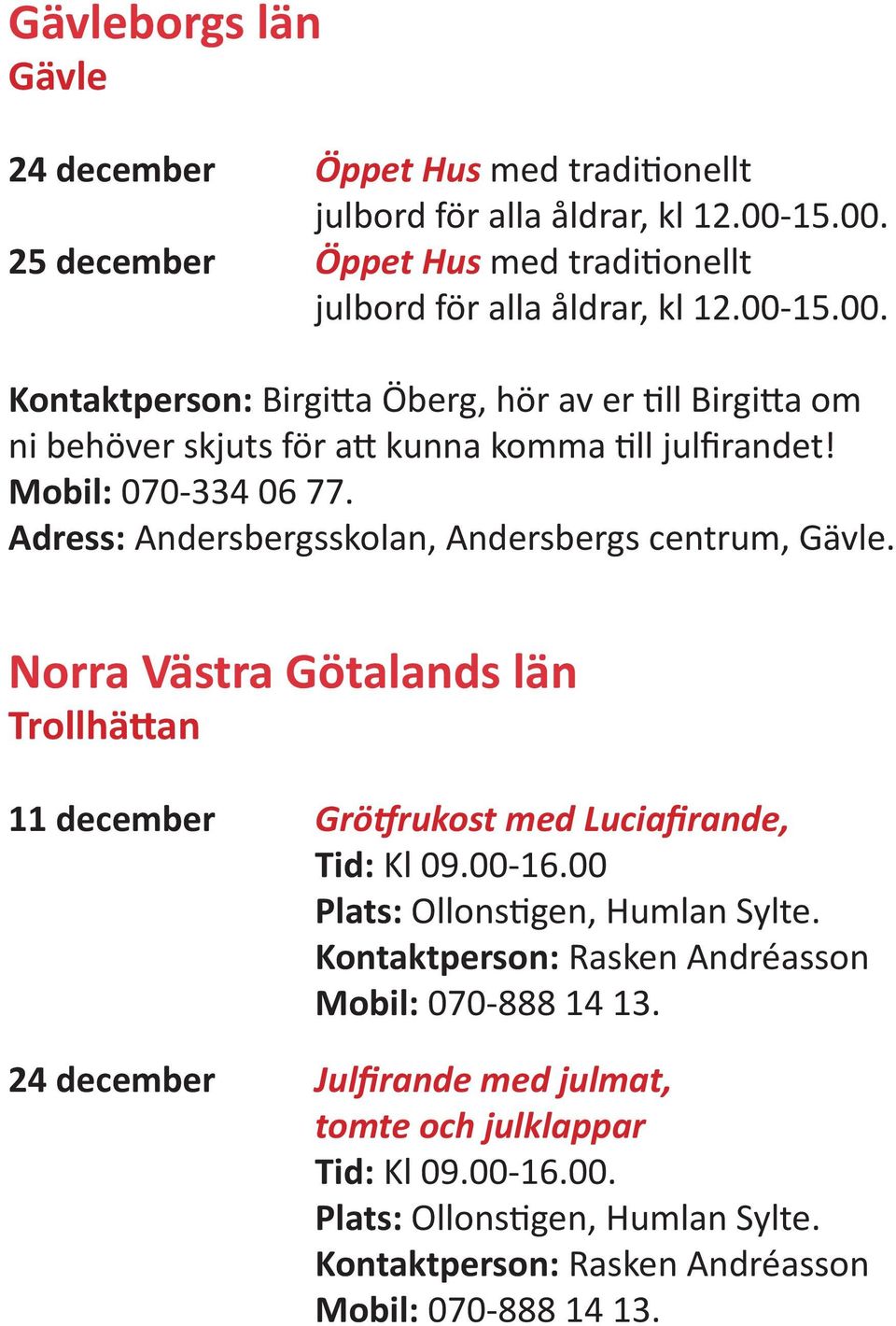 Gävleborgs län
Gävle

24 december Öppet Hus med traditionellt julbord för alla åldrar, kl 12.00-15.00.
25 december Öppet Hus med traditionellt julbord för alla åldrar, kl 12.00-15.00.

Kontaktperson: Birgitta Öberg, hör av er till Birgitta om ni behöver skjuts för att kunna komma till julfirandet!
Mobil: 070-334 06 77.
Adress: Andersbergsskolan, Andersbergs centrum, Gävle.

Norra Västra Götalands län
Trollhättan

11 december Grötfrukost med Luciafirande,
Tid: Kl 09.00-16.00
Plats: Ollonstigen, Humlan Sylte.
Kontaktperson: Rasken Andréasson
Mobil: 070-888 14 13.

24 december Julfirande med julmat, tomte och julklappar
Tid: Kl 09.00-16.00.
Plats: Ollonstigen, Humlan Sylte.
Kontaktperson: Rasken Andréasson
Mobil: 070-888 14 13.